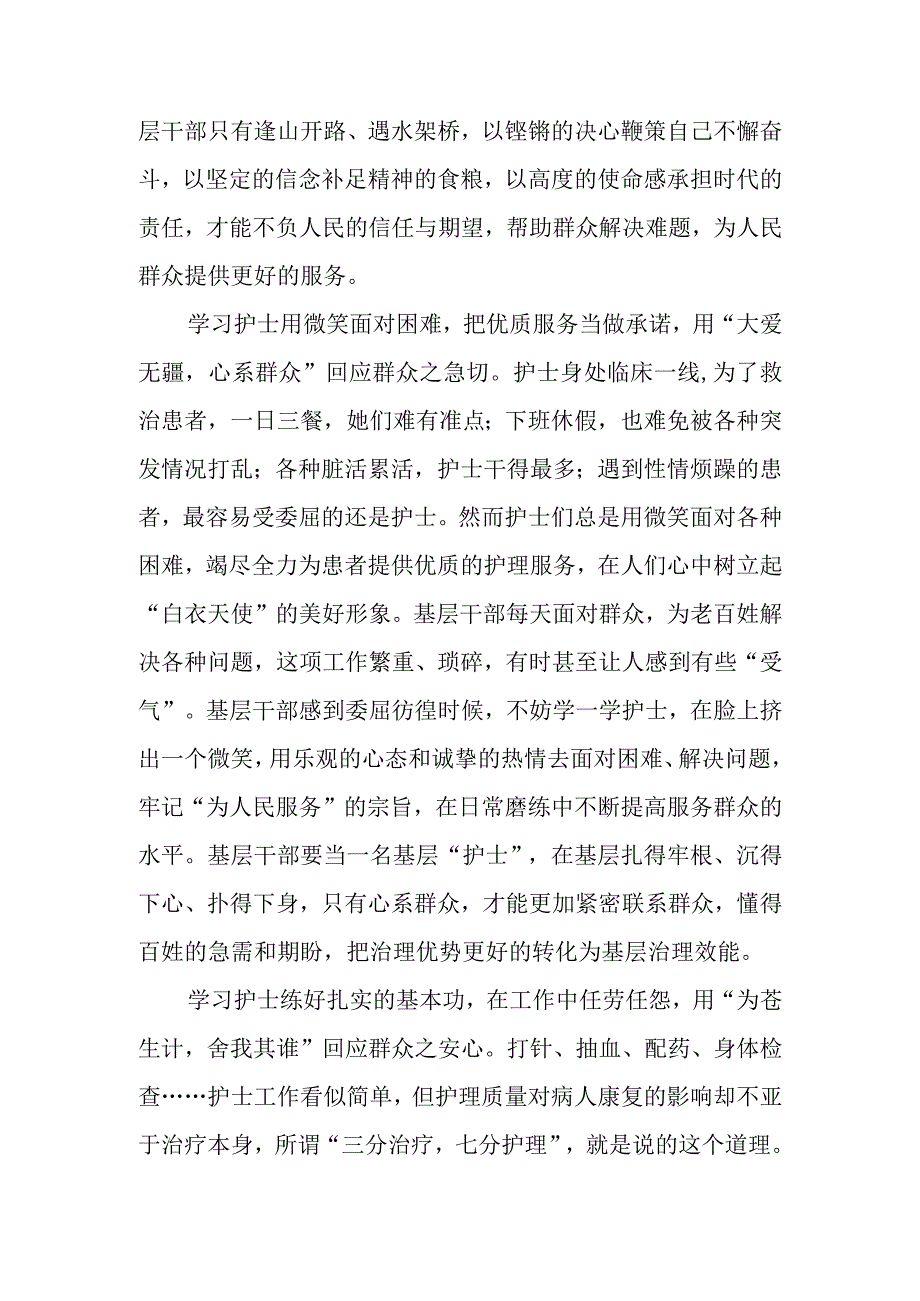 层干部只有逢山开路、遇水架桥，以铿锵的决心鞭策自己不懈奋斗，以坚定的信念补足精神的食粮，以高度的使命感承担时代的责任，才能不负人民的信任与期望，帮助群众解决难题，为人民群众提供更好的服务。

学习护士用微笑面对困难，把优质服务当做承诺，用“大爱无疆，心系群众”回应群众之急切。护士身处临床一线,为了救治患者，一日三餐，她们难有准点；下班休假，也难免被各种突发情况打乱；各种脏活累活，护士干得最多；遇到性情烦躁的患者，最容易受委屈的还是护士。然而护士们总是用微笑面对各种困难，竭尽全力为患者提供优质的护理服务，在人们心中树立起“白衣天使”的美好形象。基层干部每天面对群众，为老百姓解决各种问题，这项工作繁重、琐碎，有时甚至让人感到有些“受气”。基层干部感到委屈彷徨时候，不妨学一学护士，在脸上挤出一个微笑，用乐观的心态和诚挚的热情去面对困难、解决问题，牢记“为人民服务”的宗旨，在日常磨练中不断提高服务群众的水平。基层干部要当一名基层“护士”，在基层扎得牢根、沉得下心、扑得下身，只有心系群众，才能更加紧密联系群众，懂得百姓的急需和期盼，把治理优势更好的转化为基层治理效能。

学习护士练好扎实的基本功，在工作中任劳任怨，用“为苍生计，舍我其谁”回应群众之安心。打针、抽血、配药、身体检查……护士工作看似简单，但护理质量对病人康复的影响却不亚于治疗本身，所谓“三分治疗，七分护理”，就是说的这个道理。